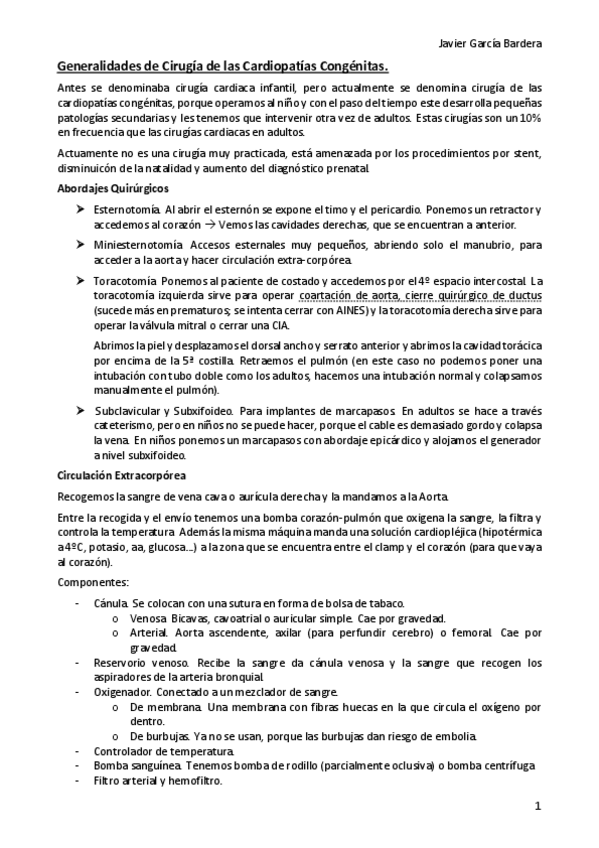 Javier García Bardera

Generalidades de Cirugía de las Cardiopatías Congénitas.

Antes se denominaba cirugía cardiaca infantil, pero actualmente se denomina cirugía de las cardiopatías congénitas, porque operamos al niño y con el paso del tiempo este desarrolla pequeñas patologías secundarias y les tenemos que intervenir otra vez de adultos. Estas cirugías son un 10% en frecuencia que las cirugías cardiacas en adultos.

Actuamente no es una cirugía muy practicada, está amenazada por los procedimientos por stent, disminuicón de la natalidad y aumento del diagnóstico prenatal.

Abordajes Quirúrgicos

➤ Esternotomía. Al abrir el esternón se expone el timo y el pericardio. Ponemos un retractor y accedemos al corazón → Vemos las cavidades derechas, que se encuentran a anterior.

➤ Miniesternotomía. Accesos esternales muy pequeños, abriendo solo el manubrio, para acceder a la aorta y hacer circulación extra-corpórea.

➤ Toracotomía. Ponemos al paciente de costado y accedemos por el 4º espacio intercostal. La toracotomía izquierda sirve para operar coartación de aorta, cierre quirúrgico de ductus (sucede más en prematuros; se intenta cerrar con AINES) y la toracotomía derecha sirve para operar la válvula mitral o cerrar una CIA.

Abrimos la piel y desplazamos el dorsal ancho y serrato anterior y abrimos la cavidad torácica por encima de la 5ª costilla. Retraemos el pulmón (en este caso no podemos poner una intubación con tubo doble como los adultos, hacemos una intubación normal y colapsamos manualmente el pulmón).

➤ Subclavicular y Subxifoideo. Para implantes de marcapasos. En adultos se hace a través cateterismo, pero en niños no se puede hacer, porque el cable es demasiado gordo y colapsa la vena. En niños ponemos un marcapasos con abordaje epicárdico y alojamos el generador a nivel subxifoideo.

Circulación Extracorpórea

Recogemos la sangre de vena cava o aurícula derecha y la mandamos a la Aorta.

Entre la recogida y el envío tenemos una bomba corazón-pulmón que oxigena la sangre, la filtra y controla la temperatura. Además la misma máquina manda una solución cardiopléjica (hipotérmica a 4ºC, potasio, aa, glucosa...) a la zona que se encuentra entre el clamp y el corazón (para que vaya al corazón).

Componentes:

- Cánula. Se colocan con una sutura en forma de bolsa de tabaco.
  o Venosa. Bicavas, cavoatrial o auricular simple. Cae por gravedad.
  o Arterial. Aorta ascendente, axilar (para perfundir cerebro) o femoral. Cae por gravedad.
- Reservorio venoso. Recibe la sangre da cánula venosa y la sangre que recogen los aspiradores de la arteria bronquial.
- Oxigenador. Conectado a un mezclador de sangre.
  o De membrana. Una membrana con fibras huecas en la que circula el oxígeno por dentro.
  o De burbujas. Ya no se usan, porque las burbujas dan riesgo de embolia.
- Controlador de temperatura.
- Bomba sanguínea. Tenemos bomba de rodillo (parcialmente oclusiva) o bomba centrífuga
- Filtro arterial y hemofiltro.

1